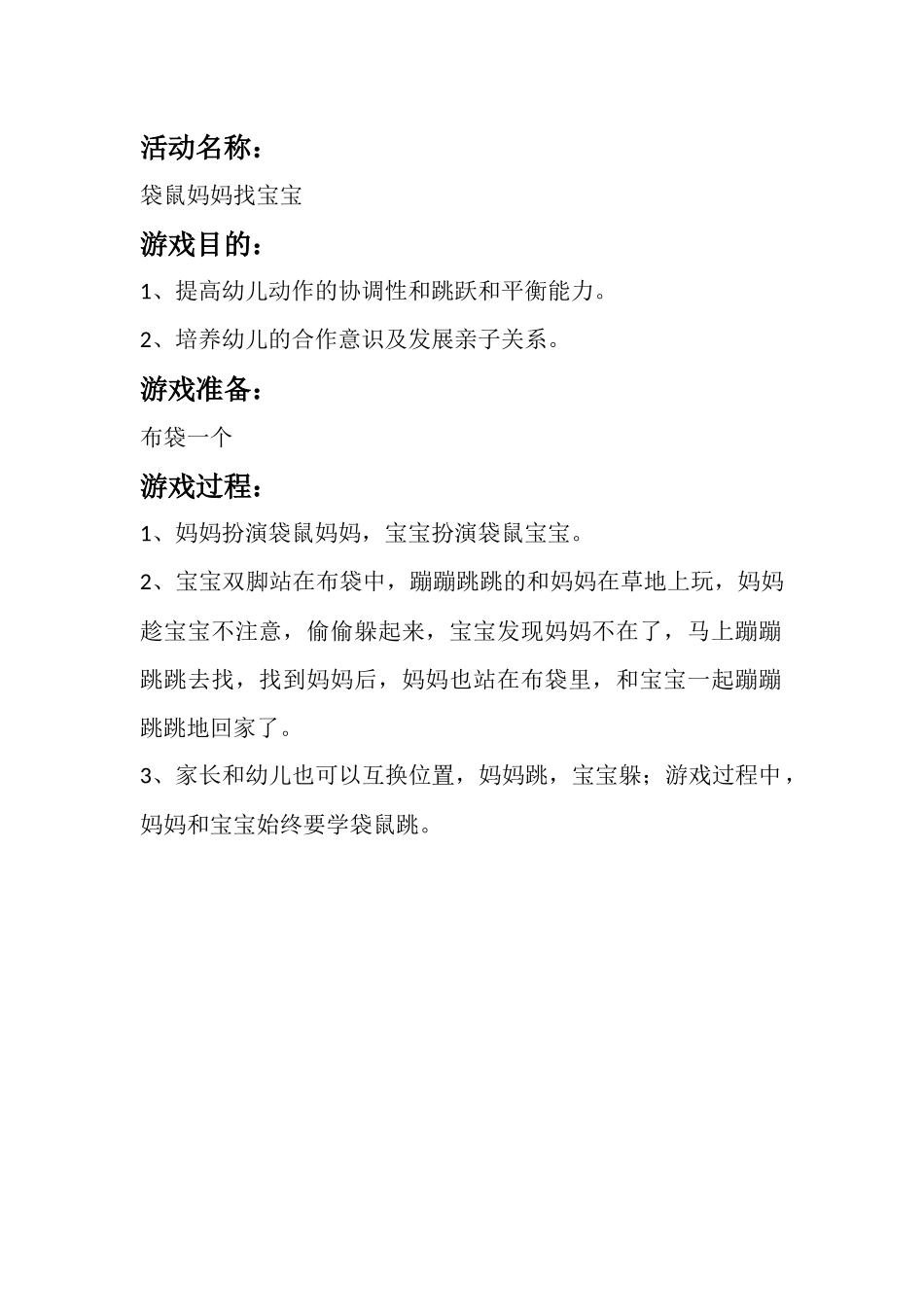 活动名称：

袋鼠妈妈找宝宝

游戏目的：

1、提高幼儿动作的协调性和跳跃和平衡能力。

2、培养幼儿的合作意识及发展亲子关系。

游戏准备：

布袋一个

游戏过程：

1、妈妈扮演袋鼠妈妈，宝宝扮演袋鼠宝宝。

2、宝宝双脚站在布袋中，蹦蹦跳跳的和妈妈在草地上玩，妈妈趁宝宝不注意，偷偷躲起来，宝宝发现妈妈不在了，马上蹦蹦跳跳去找，找到妈妈后，妈妈也站在布袋里，和宝宝一起蹦蹦跳跳地回家了。

3、家长和幼儿也可以互换位置，妈妈跳，宝宝躲；游戏过程中，妈妈和宝宝始终要学袋鼠跳。